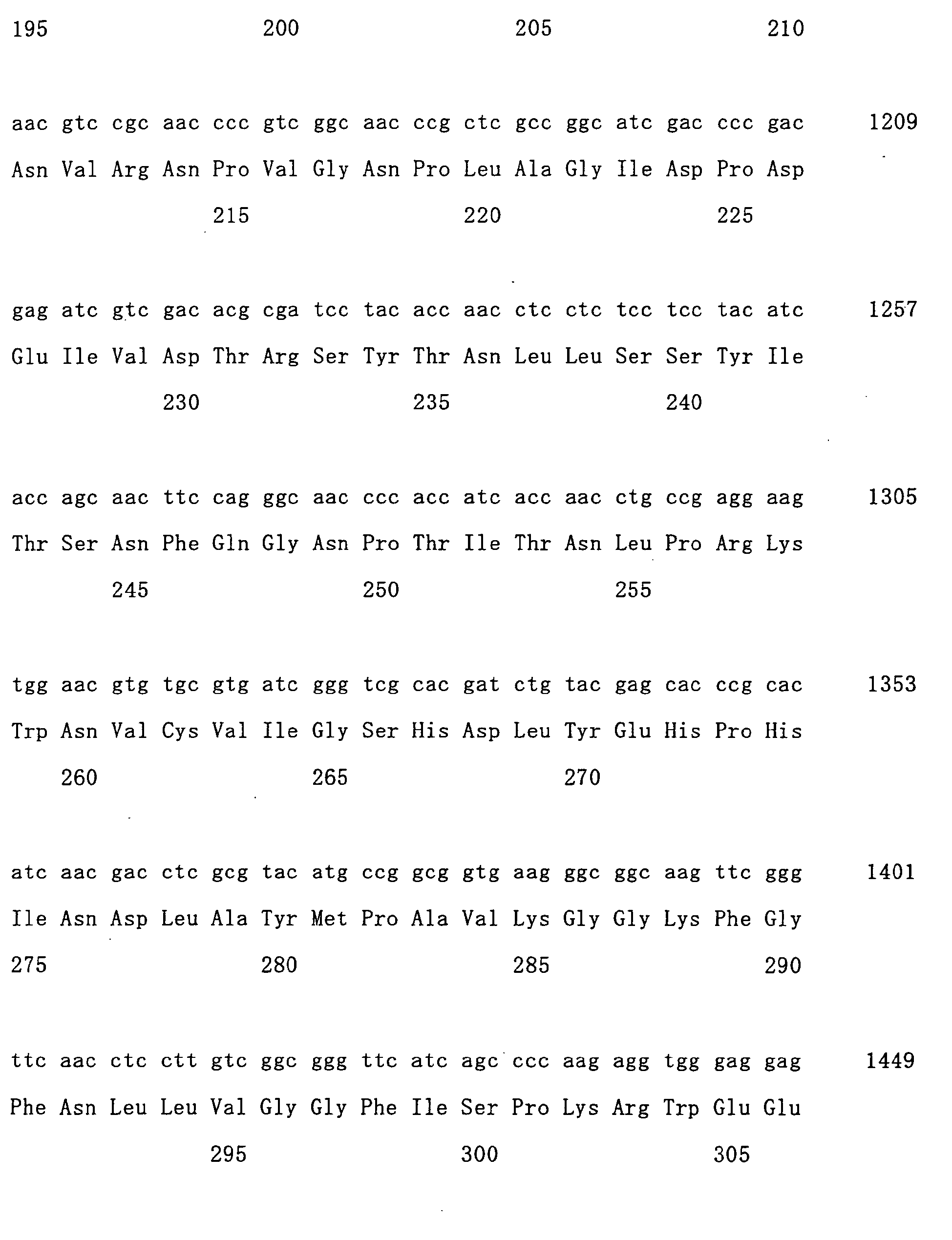 195 200 205 210

aac gtc cgc aac ccc gtc ggc aac ccg ctc gcc ggc atc gac ccc gac 1209

Asn Val Arg Asn Pro Val Gly Asn Pro Leu Ala Gly Ile Asp Pro Asp

215 220 225

gag atc gtc gac acg cga tcc tac acc aac ctc ctc tcc tcc tac atc 1257

Glu Ile Val Asp Thr Arg Ser Tyr Thr Asn Leu Leu Ser Ser Tyr Ile

230 235 240

acc agc aac ttc cag ggc aac ccc acc atc acc aac ctg ccg agg aag 1305

Thr Ser Asn Phe Gln Gly Asn Pro Thr Ile Thr Asn Leu Pro Arg Lys

245 250 255

tgg aac gtg tgc gtg atc ggg tcg cac gat ctg tac gag cac ccg cac 1353

Trp Asn Val Cys Val Ile Gly Ser His Asp Leu Tyr Glu His Pro His

260 265 270

atc aac gac ctc gcg tac atg ccg gcg gtg aag ggc ggc aag ttc ggg 1401

Ile Asn Asp Leu Ala Tyr Met Pro Ala Val Lys Gly Gly Lys Phe Gly

275 280 285 290

ttc aac ctc ctt gtc ggc ggg ttc atc agc ccc aag agg tgg gag gag 1449

Phe Asn Leu Leu Val Gly Gly Phe Ile Ser Pro Lys Arg Trp Glu Glu

295 300 305